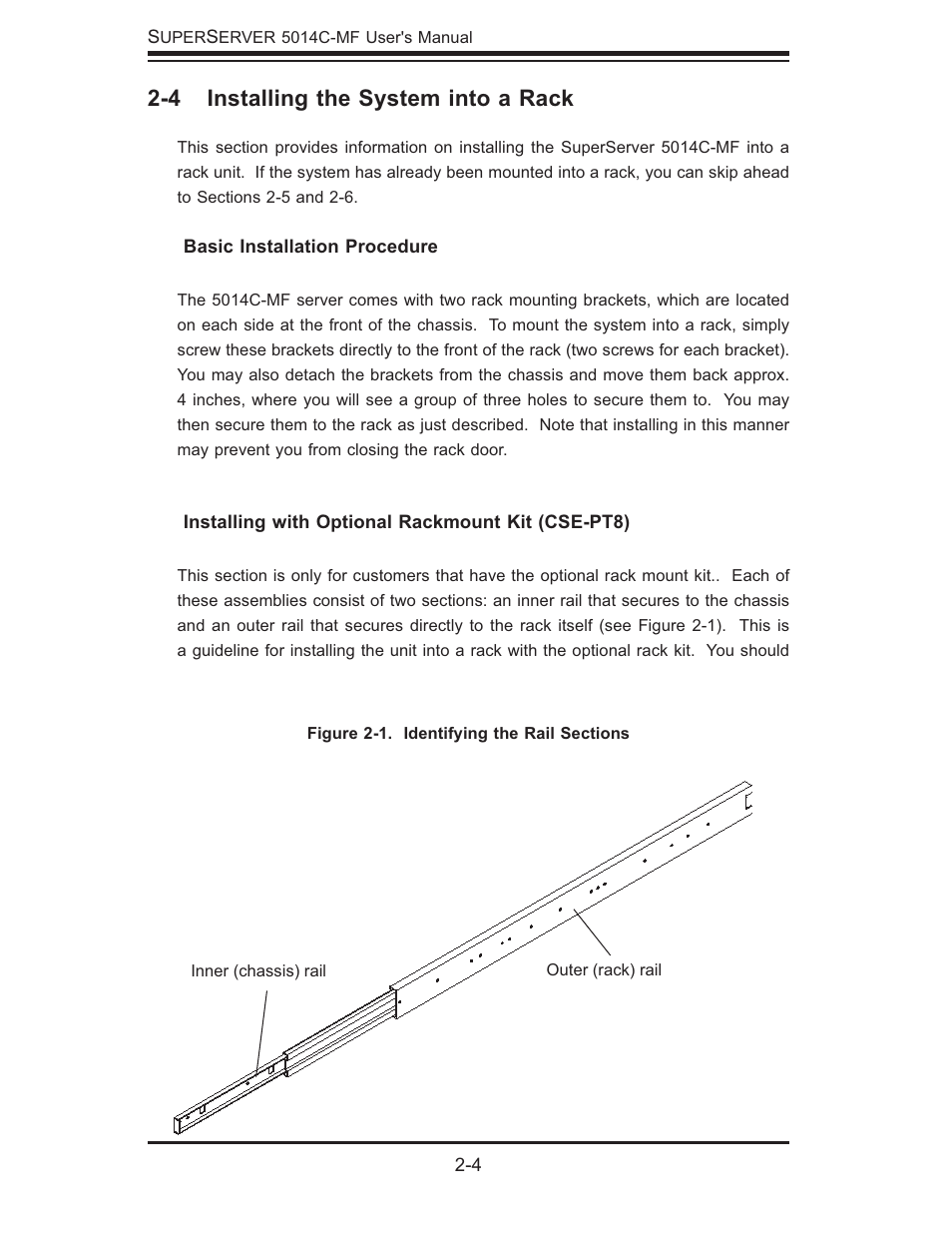 SUPERSERVER 5014C-MF User's Manual

2-4 Installing the System into a Rack

This section provides information on installing the SuperServer 5014C-MF into a rack unit. If the system has already been mounted into a rack, you can skip ahead to Sections 2-5 and 2-6.

Basic Installation Procedure

The 5014C-MF server comes with two rack mounting brackets, which are located on each side at the front of the chassis. To mount the system into a rack, simply screw these brackets directly to the front of the rack (two screws for each bracket). You may also detach the brackets from the chassis and move them back approx. 4 inches, where you will see a group of three holes to secure them to. You may then secure them to the rack as just described. Note that installing in this manner may prevent you from closing the rack door.

Installing with Optional Rackmount Kit (CSE-PT8)

This section is only for customers that have the optional rack mount kit.. Each of these assemblies consist of two sections: an inner rail that secures to the chassis and an outer rail that secures directly to the rack itself (see Figure 2-1). This is a guideline for installing the unit into a rack with the optional rack kit. You should

Figure 2-1. Identifying the Rail Sections

Inner (chassis) rail

Outer (rack) rail

2-4